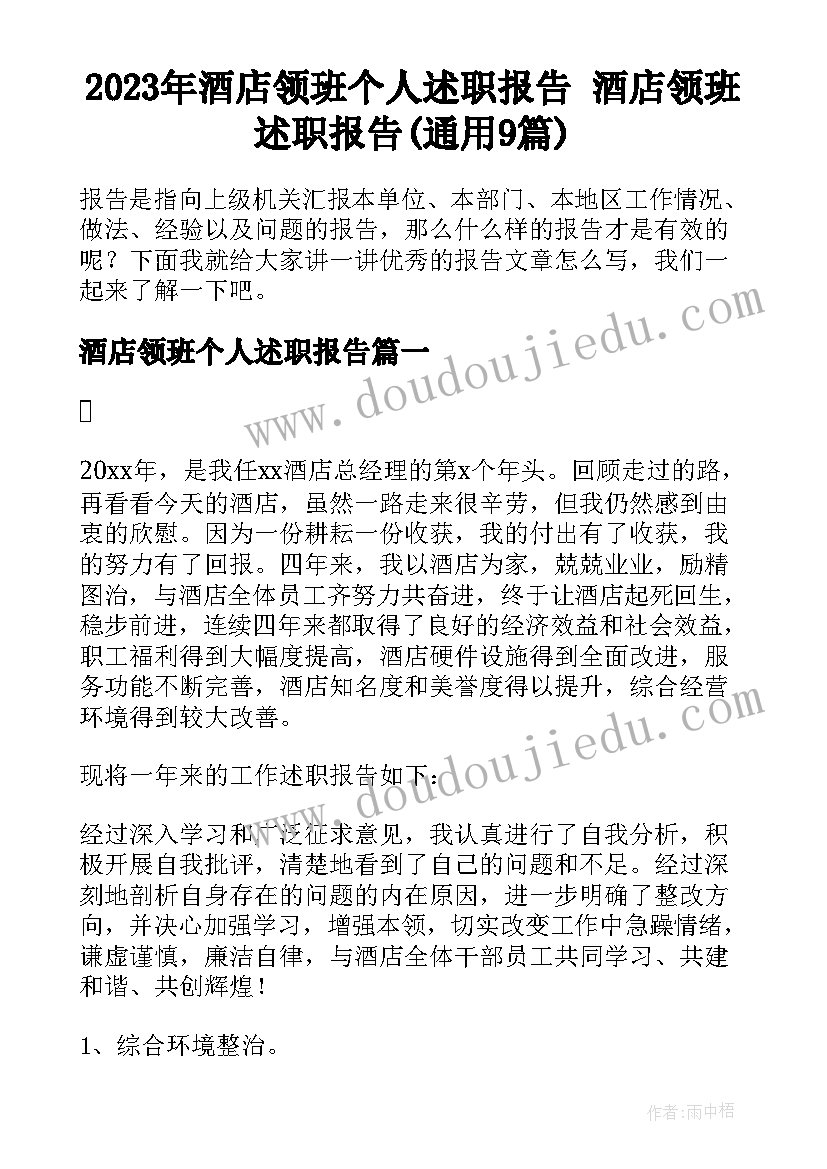 2023年酒店领班个人述职报告 酒店领班述职报告(通用9篇)

报告是指向上级机关汇报本单位、本部门、本地区工作情况、做法、经验以及问题的报告，那么什么样的报告才是有效的呢？下面我就给大家讲一讲优秀的报告文章怎么写，我们一起来了解一下吧。

酒店领班个人述职报告篇一

20xx年，是我任xx酒店总经理的第x个年头。回顾走过的路，再看看今天的酒店，虽然一路走来很辛劳，但我仍然感到由衷的欣慰。因为一份耕耘一份收获，我的付出有了收获，我的努力有了回报。四年来，我以酒店为家，兢兢业业，励精图治，与酒店全体员工齐努力共奋进，终于让酒店起死回生，稳步前进，连续四年来都取得了良好的经济效益和社会效益，职工福利得到大幅度提高，酒店硬件设施得到全面改进，服务功能不断完善，酒店知名度和美誉度得以提升，综合经营环境得到较大改善。

现将一年来的工作述职报告如下：

经过深入学习和广泛征求意见，我认真进行了自我分析，积极开展自我批评，清楚地看到了自己的问题和不足。经过深刻地剖析自身存在的问题的内在原因，进一步明确了整改方向，并决心加强学习，增强本领，切实改变工作中急躁情绪，谦虚谨慎，廉洁自律，与酒店全体干部员工共同学习、共建和谐、共创辉煌！

1、综合环境整治。

www.doudoujiedu.com

www.doudoujiedu.com

作者：雨中梧